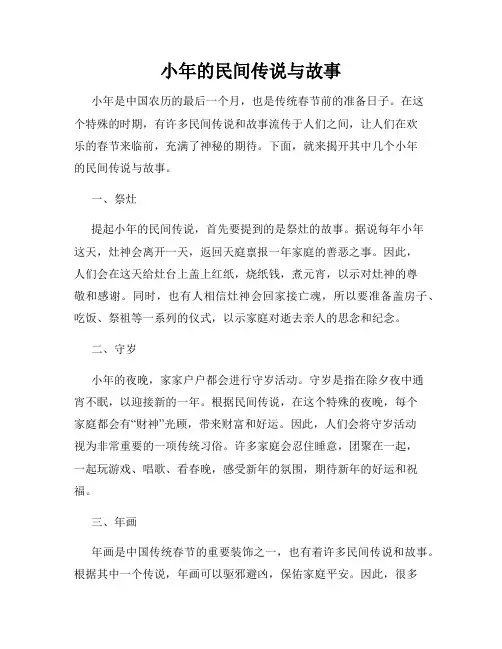 小年的民间传说与故事

小年是中国农历的最后一个月，也是传统春节前的准备日子。在这个特殊的时期，有许多民间传说和故事流传于人们之间，让人们在欢乐的春节来临前，充满了神秘的期待。下面，就来揭开其中几个小年的民间传说与故事。

一、祭灶

提起小年的民间传说，首先要提到的是祭灶的故事。据说每年小年这天，灶神会离开一天，返回天庭禀报一年家庭的善恶之事。因此，人们会在这天给灶台上盖上红纸，烧纸钱，煮元宵，以示对灶神的尊敬和感谢。同时，也有人相信灶神会回家接亡魂，所以要准备盖房子、吃饭、祭祖等一系列的仪式，以示家庭对逝去亲人的思念和纪念。

二、守岁

小年的夜晚，家家户户都会进行守岁活动。守岁是指在除夕夜中通宵不眠，以迎接新的一年。根据民间传说，在这个特殊的夜晚，每个家庭都会有“财神”光顾，带来财富和好运。因此，人们会将守岁活动视为非常重要的一项传统习俗。许多家庭会忍住睡意，团聚在一起，一起玩游戏、唱歌、看春晚，感受新年的氛围，期待新年的好运和祝福。

三、年画

年画是中国传统春节的重要装饰之一，也有着许多民间传说和故事。根据其中一个传说，年画可以驱邪避凶，保佑家庭平安。因此，很多